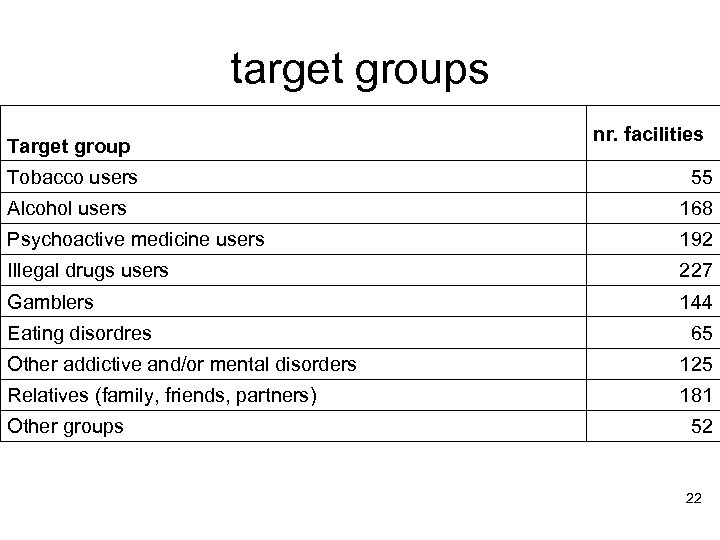 target groups

| Target group | nr. facilities |
|---|---|
| Tobacco users | 55 |
| Alcohol users | 168 |
| Psychoactive medicine users | 192 |
| Illegal drugs users | 227 |
| Gamblers | 144 |
| Eating disordres | 65 |
| Other addictive and/or mental disorders | 125 |
| Relatives (family, friends, partners) | 181 |
| Other groups | 52 |

22